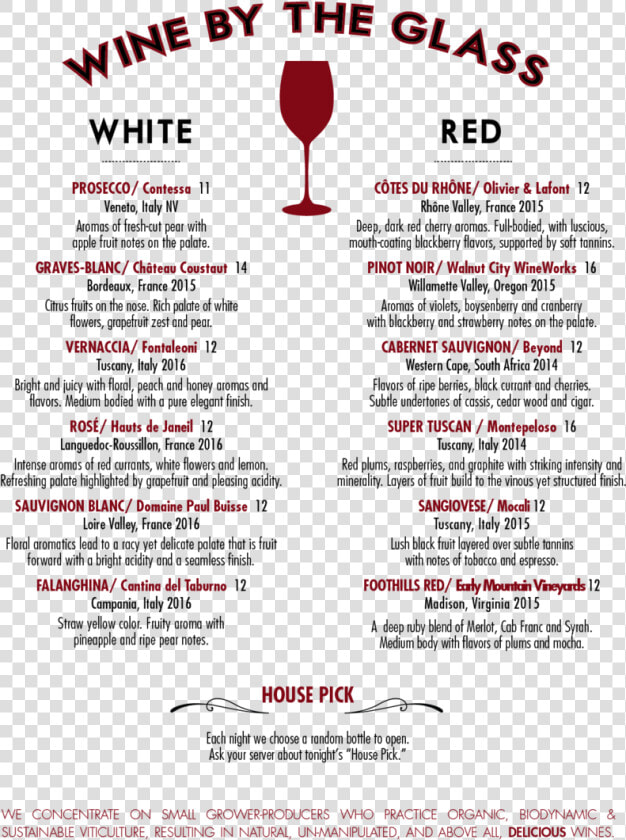 WINE BY THE GLASS

WHITE

PROSECCO/ Contessa 11
Veneto, Italy NV
Aromas of fresh-cut pear with apple fruit notes on the palate.

GRAVES-BLANC/ Château Coustaut 14
Bordeaux, France 2015
Citrus fruits on the nose. Rich palate of white flowers, grapefruit zest and pear.

VERNACCIA/ Fontaleoni 12
Tuscany, Italy 2016
Bright and juicy with floral, peach and honey aromas and flavors. Medium bodied with a pure elegant finish.

ROSÉ/ Hauts de Janeil 12
Languedoc-Roussillon, France 2016
Intense aromas of red currants, white flowers and lemon. Refreshing palate highlighted by grapefruit and pleasing acidity.

SAUVIGNON BLANC/ Domaine Paul Buisse 12
Loire Valley, France 2016
Floral aromatics lead to a racy yet delicate palate that is fruit forward with a bright acidity and a seamless finish.

FALANGHINA/ Cantina del Taburno 12
Campania, Italy 2016
Straw yellow color. Fruity aroma with pineapple and ripe pear notes.

RED

CÔTES DU RHÔNE/ Olivier & Lafont 12
Rhône Valley, France 2015
Deep, dark red cherry aromas. Full-bodied, with luscious, mouth-coating blackberry flavors, supported by soft tannins.

PINOT NOIR/ Walnut City WineWorks 16
Willamette Valley, Oregon 2015
Aromas of violets, boysenberry and cranberry with blackberry and strawberry notes on the palate.

CABERNET SAUVIGNON/ Beyond 12
Western Cape, South Africa 2014
Flavors of ripe berries, black currant and cherries. Subtle undertones of cassis, cedar wood and cigar.

SUPER TUSCAN / Montepeloso 16
Tuscany, Italy 2014
Red plums, raspberries, and graphite with striking intensity and minerality. Layers of fruit build to the vinous yet structured finish.

SANGIOVESE/ Mocali 12
Tuscany, Italy 2015
Lush black fruit layered over subtle tannins with notes of tobacco and espresso.

FOOTHILLS RED/ Early Mountain Vineyards 12
Madison, Virginia 2015
A deep ruby blend of Merlot, Cab Franc and Syrah. Medium body with flavors of plums and mocha.

HOUSE PICK

Each night we choose a random bottle to open. Ask your server about tonight's "House Pick."

WE CONCENTRATE ON SMALL GROWER-PRODUCERS WHO PRACTICE ORGANIC, BIODYNAMIC & SUSTAINABLE VITICULTURE, RESULTING IN NATURAL, UN-MANIPULATED, AND ABOVE ALL, DELICIOUS WINES.